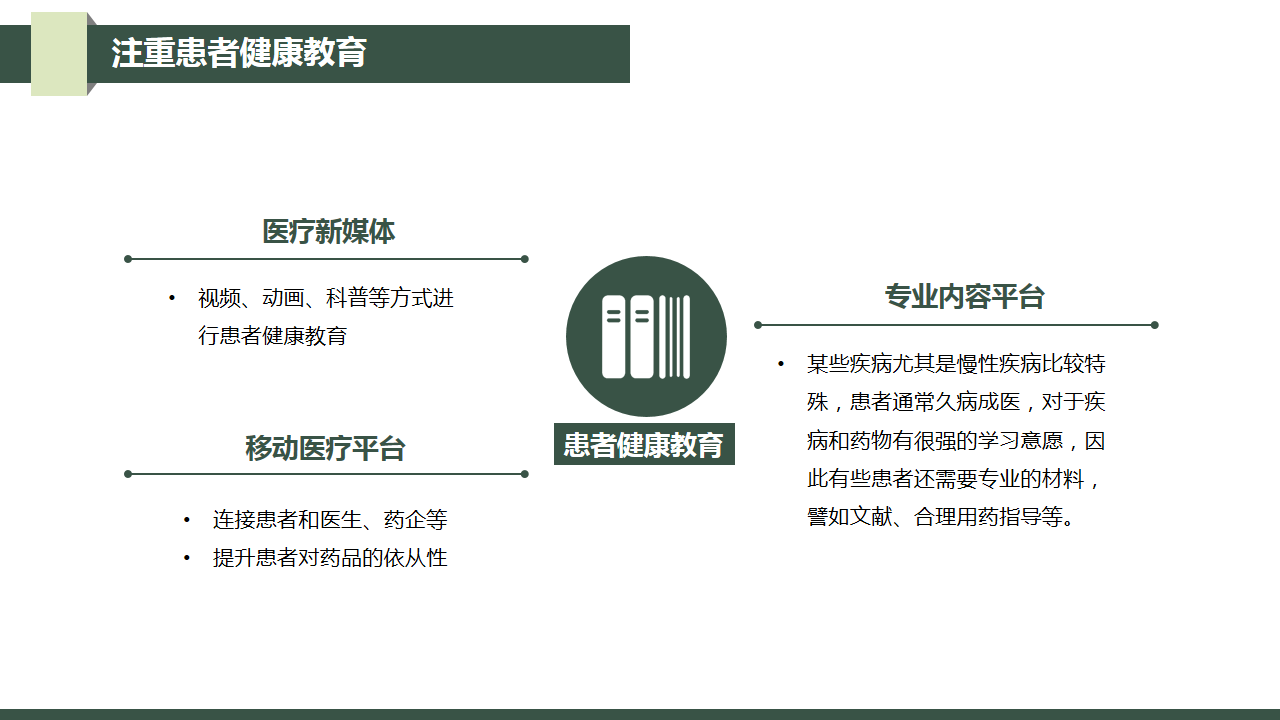 注重患者健康教育

医疗新媒体

• 视频、动画、科普等方式进行患者健康教育

移动医疗平台

• 连接患者和医生、药企等
• 提升患者对药品的依从性

患者健康教育

专业内容平台

• 某些疾病尤其是慢性疾病比较特殊，患者通常久病成医，对于疾病和药物有很强的学习意愿，因此有些患者还需要专业的材料，譬如文献、合理用药指导等。